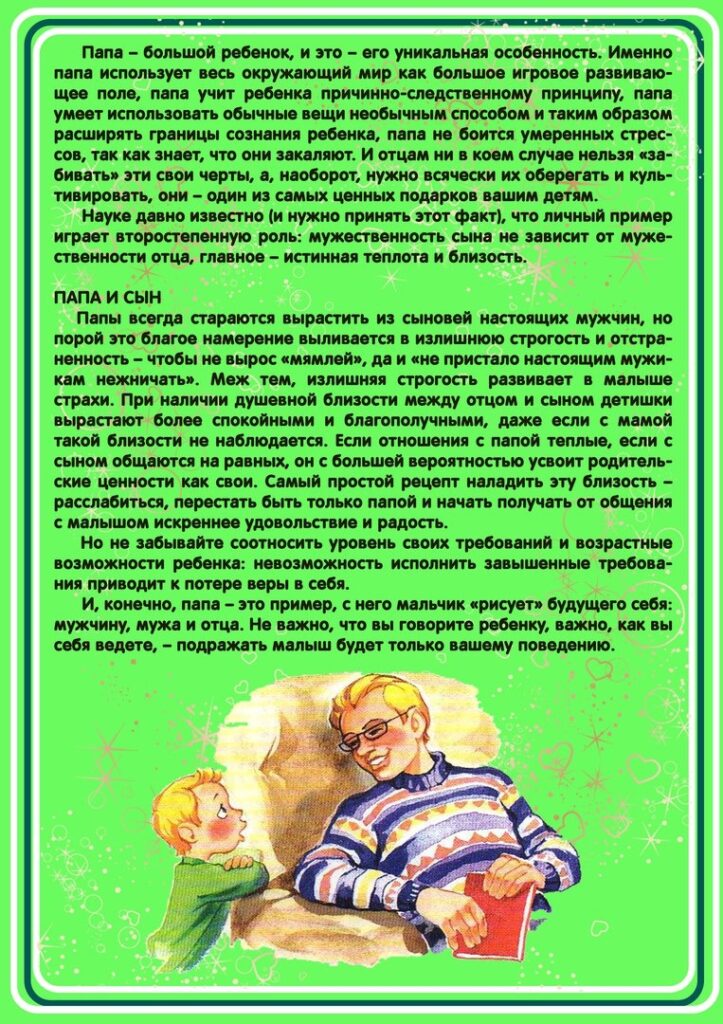 Папа – большой ребенок, и это – его уникальная особенность. Именно папа использует весь окружающий мир как большое игровое развивающее поле, папа учит ребенка причинно-следственному принципу, папа умеет использовать обычные вещи необычным способом и таким образом расширять границы сознания ребенка, папа не боится умеренных стрессов, так как знает, что они закаляют. И отцам ни в коем случае нельзя «забивать» эти свои черты, а, наоборот, нужно всячески их оберегать и культивировать, они – один из самых ценных подарков вашим детям.

Науке давно известно (и нужно принять этот факт), что личный пример играет второстепенную роль: мужественность сына не зависит от мужественности отца, главное – истинная теплота и близость.

ПАПА И СЫН

Папы всегда стараются вырастить из сыновей настоящих мужчин, но порой это благое намерение выливается в излишнюю строгость и отстраненность – чтобы не вырос «мямлей», да и «не пристало настоящим мужикам нежничать». Меж тем, излишняя строгость развивает в малыше страхи. При наличии душевной близости между отцом и сыном детишки вырастают более спокойными и благополучными, даже если с мамой такой близости не наблюдается. Если отношения с папой теплые, если с сыном общаются на равных, он с большей вероятностью усвоит родительские ценности как свои. Самый простой рецепт наладить эту близость – расслабиться, перестать быть только папой и начать получать от общения с малышом искреннее удовольствие и радость.

Но не забывайте соотносить уровень своих требований и возрастные возможности ребенка: невозможность исполнить завышенные требования приводит к потере веры в себя.

И, конечно, папа – это пример, с него мальчик «рисует» будущего себя: мужчину, мужа и отца. Не важно, что вы говорите ребенку, важно, как вы себя ведете, – подражать малыш будет только вашему поведению.